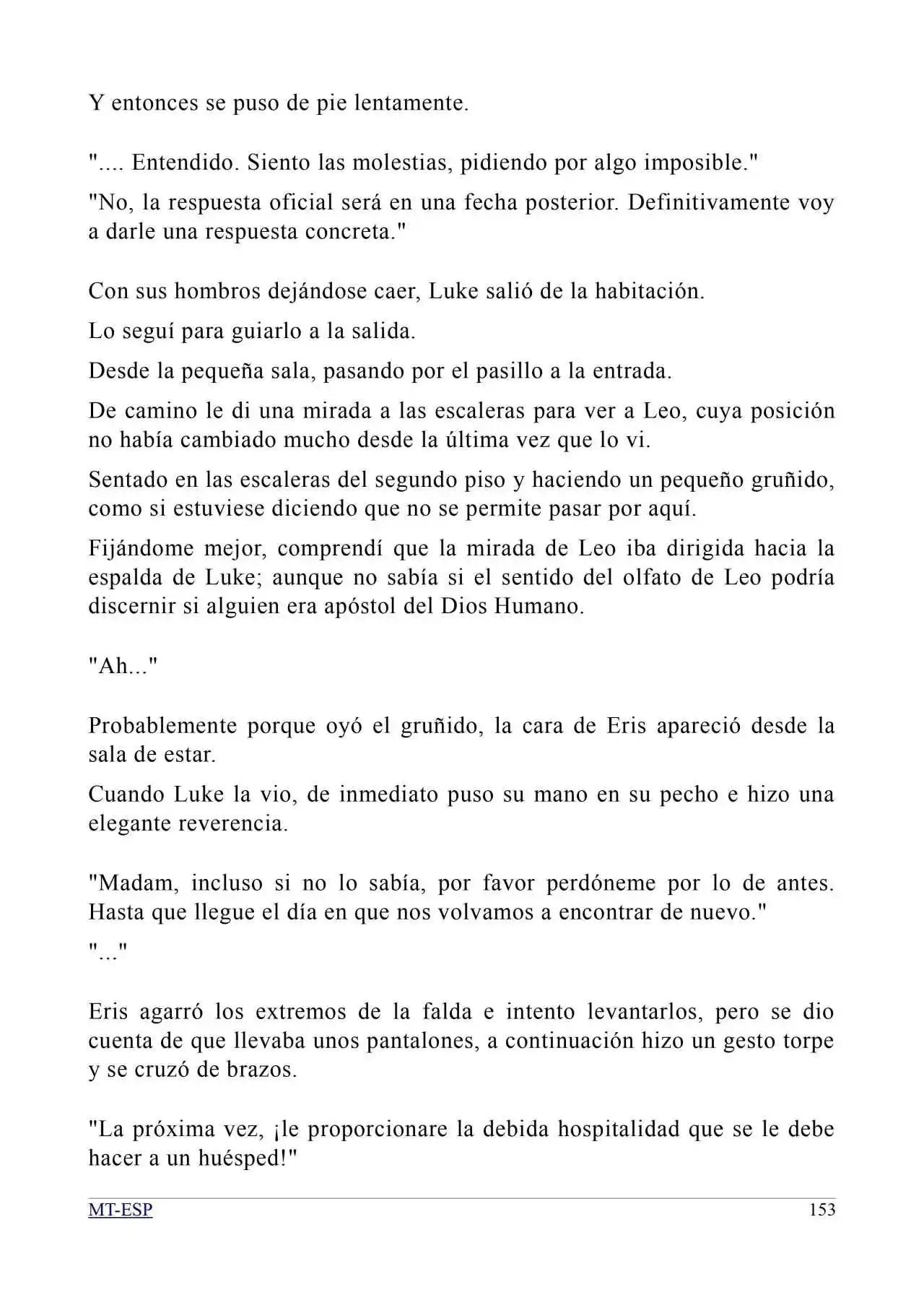 Y entonces se puso de pie lentamente.

".... Entendido. Siento las molestias, pidiendo por algo imposible."

"No, la respuesta oficial será en una fecha posterior. Definitivamente voy a darle una respuesta concreta."

Con sus hombros dejándose caer, Luke salió de la habitación.

Lo seguí para guiarlo a la salida.

Desde la pequeña sala, pasando por el pasillo a la entrada.

De camino le di una mirada a las escaleras para ver a Leo, cuya posición no había cambiado mucho desde la última vez que lo vi.

Sentado en las escaleras del segundo piso y haciendo un pequeño gruñido, como si estuviese diciendo que no se permite pasar por aquí.

Fijándome mejor, comprendí que la mirada de Leo iba dirigida hacia la espalda de Luke; aunque no sabía si el sentido del olfato de Leo podría discernir si alguien era apóstol del Dios Humano.

"Ah..."

Probablemente porque oyó el gruñido, la cara de Eris apareció desde la sala de estar.

Cuando Luke la vio, de inmediato puso su mano en su pecho e hizo una elegante reverencia.

"Madam, incluso si no lo sabía, por favor perdóneme por lo de antes. Hasta que llegue el día en que nos volvamos a encontrar de nuevo."

"..."

Eris agarró los extremos de la falda e intento levantarlos, pero se dio cuenta de que llevaba unos pantalones, a continuación hizo un gesto torpe y se cruzó de brazos.

"La próxima vez, ¡le proporcionare la debida hospitalidad que se le debe hacer a un huésped!"

MT-ESP 153